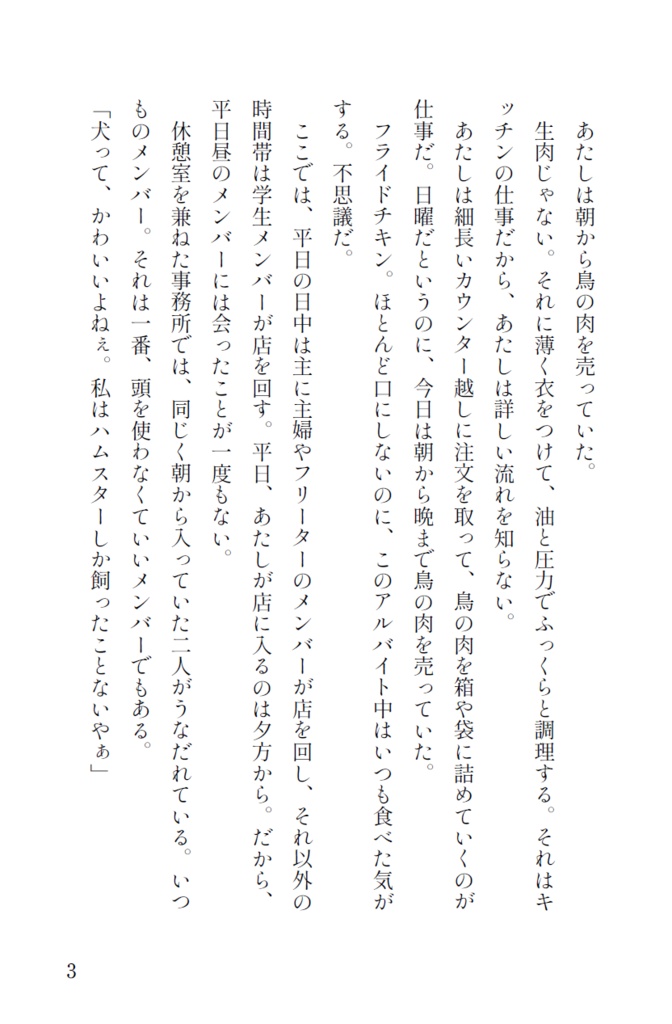 あたしは朝から鳥の肉を売っていた。

生肉じゃない。それに薄く衣をつけて、油と圧力でふっくらと調理する。それはキッチンの仕事だから、あたしは詳しい流れを知らない。

あたしは細長いカウンター越しに注文を取って、鳥の肉を箱や袋に詰めていくのが仕事だ。日曜だというのに、今日は朝から晩まで鳥の肉を売っていた。

フライドチキン。ほとんど口にしないのに、このアルバイト中はいつも食べた気がする。不思議だ。

ここでは、平日の日中は主に主婦やフリーターのメンバーが店を回し、それ以外の時間帯は学生メンバーが店を回す。平日、あたしが店に入るのは夕方から。だから、平日昼のメンバーには会ったことが一度もない。

休憩室を兼ねた事務所では、同じく朝から入っていた二人がうなだれている。いつものメンバー。それは一番、頭を使わなくていいメンバーでもある。

「犬って、かわいいよねぇ。私はハムスターしか飼ったことないやぁ」

3